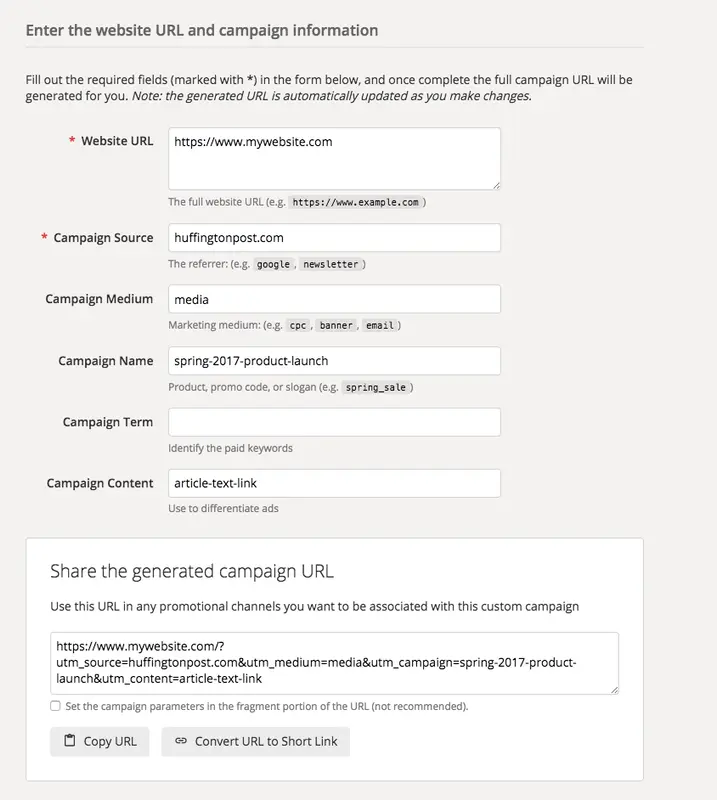 Enter the website URL and campaign information

Fill out the required fields (marked with *) in the form below, and once complete the full campaign URL will be generated for you. Note: the generated URL is automatically updated as you make changes.

* Website URL
https://www.mywebsite.com
The full website URL (e.g. https://www.example.com )

* Campaign Source
huffingtonpost.com
The referrer: (e.g. google , newsletter )

Campaign Medium
media
Marketing medium: (e.g. cpc , banner , email )

Campaign Name
spring-2017-product-launch
Product, promo code, or slogan (e.g. spring_sale )

Campaign Term
Identify the paid keywords

Campaign Content
article-text-link
Use to differentiate ads

Share the generated campaign URL

Use this URL in any promotional channels you want to be associated with this custom campaign

https://www.mywebsite.com/?utm_source=huffingtonpost.com&utm_medium=media&utm_campaign=spring-2017-product-launch&utm_content=article-text-link

Set the campaign parameters in the fragment portion of the URL (not recommended).

Copy URL

Convert URL to Short Link